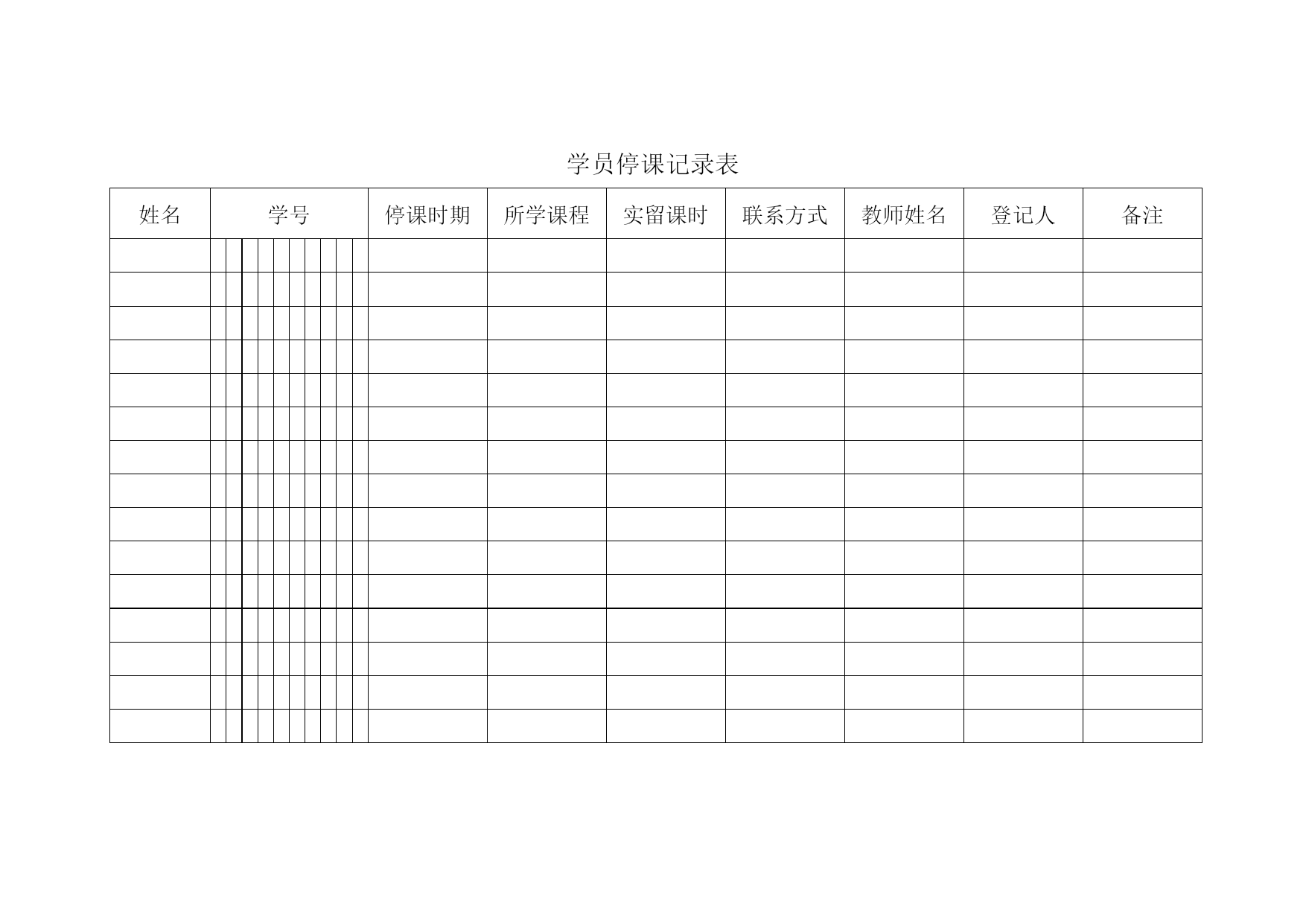 学员停课记录表

| 姓名 | 学号 | 停课时期 | 所学课程 | 实留课时 | 联系方式 | 教师姓名 | 登记人 | 备注 |
|---|---|---|---|---|---|---|---|---|
| | | | | | | | | |
| | | | | | | | | |
| | | | | | | | | |
| | | | | | | | | |
| | | | | | | | | |
| | | | | | | | | |
| | | | | | | | | |
| | | | | | | | | |
| | | | | | | | | |
| | | | | | | | | |
| | | | | | | | | |
| | | | | | | | | |
| | | | | | | | | |
| | | | | | | | | |
| | | | | | | | | |